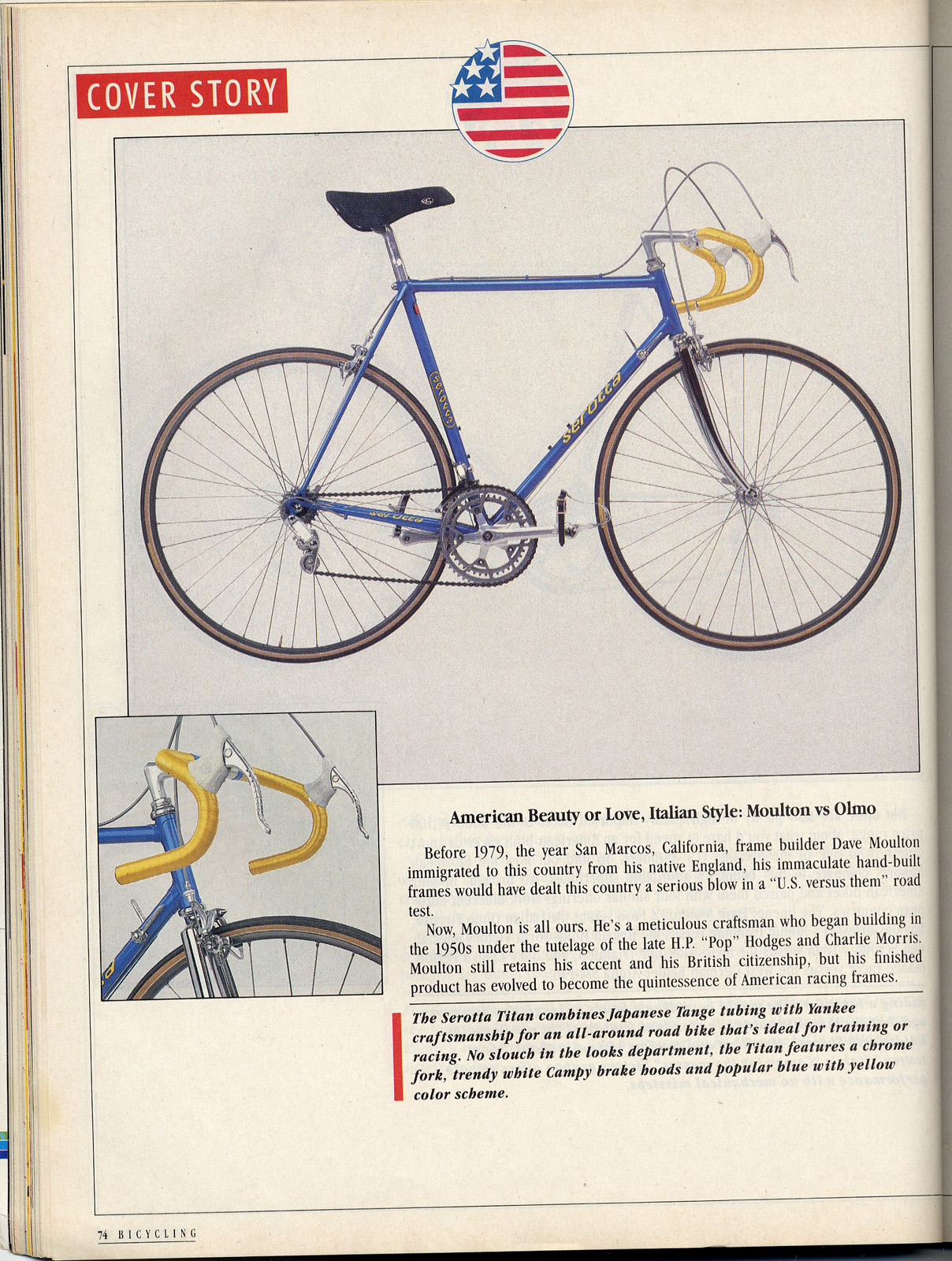 COVER STORY

serotta

serotta

serotta

American Beauty or Love, Italian Style: Moulton vs Olmo

Before 1979, the year San Marcos, California, frame builder Dave Moulton immigrated to this country from his native England, his immaculate hand-built frames would have dealt this country a serious blow in a "U.S. versus them" road test.

Now, Moulton is all ours. He's a meticulous craftsman who began building in the 1950s under the tutelage of the late H.P. "Pop" Hodges and Charlie Morris. Moulton still retains his accent and his British citizenship, but his finished product has evolved to become the quintessence of American racing frames.

The Serotta Titan combines Japanese Tange tubing with Yankee craftsmanship for an all-around road bike that's ideal for training or racing. No slouch in the looks department, the Titan features a chrome fork, trendy white Campy brake hoods and popular blue with yellow color scheme.

74 BICYCLING